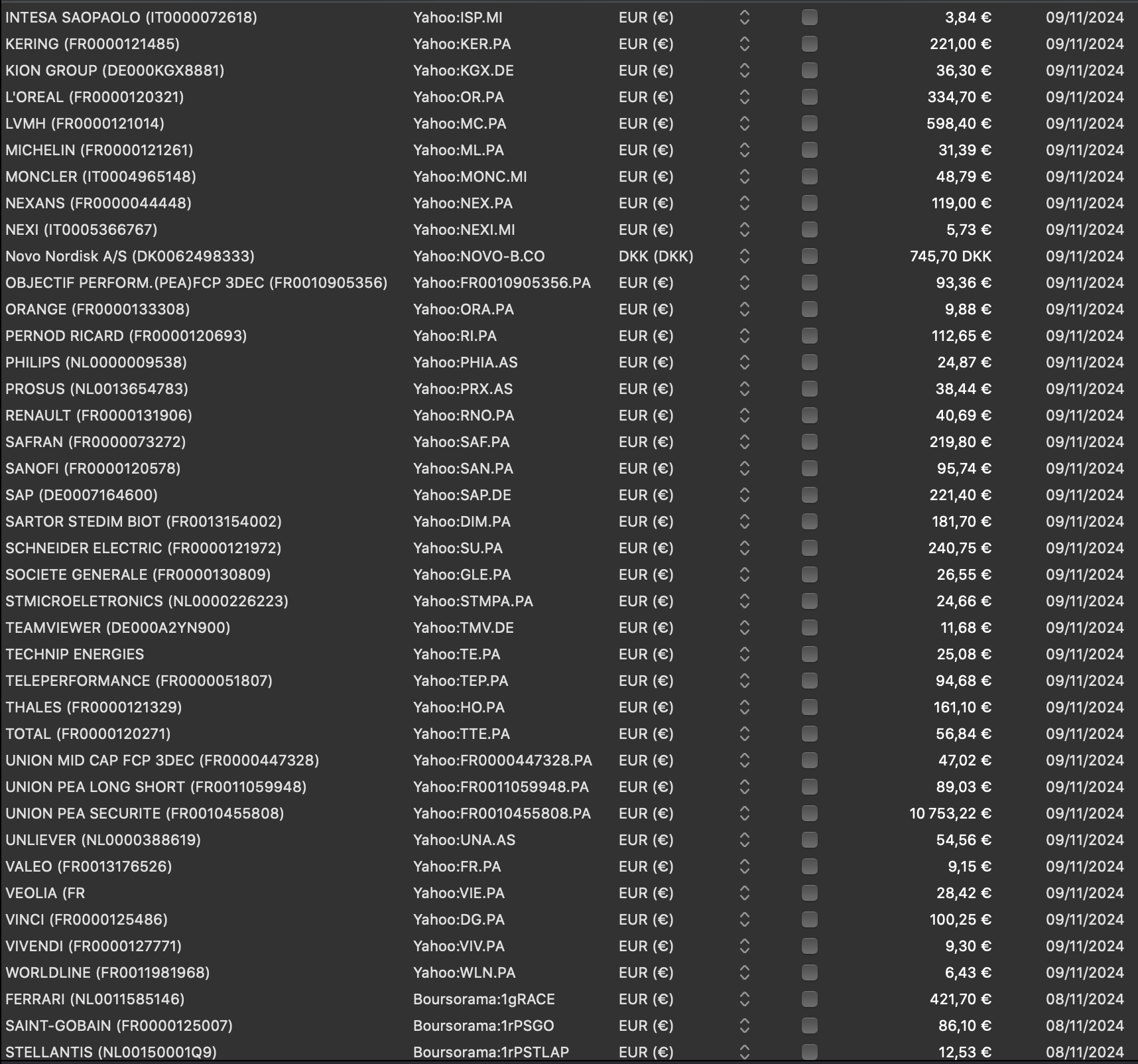 | | | | | |
|---|---|---|---|---|
| INTESA SAOPAOLO (IT0000072618) | Yahoo:ISP.MI | EUR (€) | 3,84 € | 09/11/2024 |
| KERING (FR0000121485) | Yahoo:KER.PA | EUR (€) | 221,00 € | 09/11/2024 |
| KION GROUP (DE000KGX8881) | Yahoo:KGX.DE | EUR (€) | 36,30 € | 09/11/2024 |
| L'OREAL (FR0000120321) | Yahoo:OR.PA | EUR (€) | 334,70 € | 09/11/2024 |
| LVMH (FR0000121014) | Yahoo:MC.PA | EUR (€) | 598,40 € | 09/11/2024 |
| MICHELIN (FR0000121261) | Yahoo:ML.PA | EUR (€) | 31,39 € | 09/11/2024 |
| MONCLER (IT0004965148) | Yahoo:MONC.MI | EUR (€) | 48,79 € | 09/11/2024 |
| NEXANS (FR0000044448) | Yahoo:NEX.PA | EUR (€) | 119,00 € | 09/11/2024 |
| NEXI (IT0005366767) | Yahoo:NEXI.MI | EUR (€) | 5,73 € | 09/11/2024 |
| Novo Nordisk A/S (DK0062498333) | Yahoo:NOVO-B.CO | DKK (DKK) | 745,70 DKK | 09/11/2024 |
| OBJECTIF PERFORM.(PEA)FCP 3DEC (FR0010905356) | Yahoo:FR0010905356.PA | EUR (€) | 93,36 € | 09/11/2024 |
| ORANGE (FR0000133308) | Yahoo:ORA.PA | EUR (€) | 9,88 € | 09/11/2024 |
| PERNOD RICARD (FR0000120693) | Yahoo:RI.PA | EUR (€) | 112,65 € | 09/11/2024 |
| PHILIPS (NL0000009538) | Yahoo:PHIA.AS | EUR (€) | 24,87 € | 09/11/2024 |
| PROSUS (NL0013654783) | Yahoo:PRX.AS | EUR (€) | 38,44 € | 09/11/2024 |
| RENAULT (FR0000131906) | Yahoo:RNO.PA | EUR (€) | 40,69 € | 09/11/2024 |
| SAFRAN (FR0000073272) | Yahoo:SAF.PA | EUR (€) | 219,80 € | 09/11/2024 |
| SANOFI (FR0000120578) | Yahoo:SAN.PA | EUR (€) | 95,74 € | 09/11/2024 |
| SAP (DE0007164600) | Yahoo:SAP.DE | EUR (€) | 221,40 € | 09/11/2024 |
| SARTOR STEDIM BIOT (FR0013154002) | Yahoo:DIM.PA | EUR (€) | 181,70 € | 09/11/2024 |
| SCHNEIDER ELECTRIC (FR0000121972) | Yahoo:SU.PA | EUR (€) | 240,75 € | 09/11/2024 |
| SOCIETE GENERALE (FR0000130809) | Yahoo:GLE.PA | EUR (€) | 26,55 € | 09/11/2024 |
| STMICROELETRONICS (NL0000226223) | Yahoo:STMPA.PA | EUR (€) | 24,66 € | 09/11/2024 |
| TEAMVIEWER (DE000A2YN900) | Yahoo:TMV.DE | EUR (€) | 11,68 € | 09/11/2024 |
| TECHNIP ENERGIES | Yahoo:TE.PA | EUR (€) | 25,08 € | 09/11/2024 |
| TELEPERFORMANCE (FR0000051807) | Yahoo:TEP.PA | EUR (€) | 94,68 € | 09/11/2024 |
| THALES (FR0000121329) | Yahoo:HO.PA | EUR (€) | 161,10 € | 09/11/2024 |
| TOTAL (FR0000120271) | Yahoo:TTE.PA | EUR (€) | 56,84 € | 09/11/2024 |
| UNION MID CAP FCP 3DEC (FR0000447328) | Yahoo:FR0000447328.PA | EUR (€) | 47,02 € | 09/11/2024 |
| UNION PEA LONG SHORT (FR0011059948) | Yahoo:FR0011059948.PA | EUR (€) | 89,03 € | 09/11/2024 |
| UNION PEA SECURITE (FR0010455808) | Yahoo:FR0010455808.PA | EUR (€) | 10 753,22 € | 09/11/2024 |
| UNLIEVER (NL0000388619) | Yahoo:UNA.AS | EUR (€) | 54,56 € | 09/11/2024 |
| VALEO (FR0013176526) | Yahoo:FR.PA | EUR (€) | 9,15 € | 09/11/2024 |
| VEOLIA (FR | Yahoo:VIE.PA | EUR (€) | 28,42 € | 09/11/2024 |
| VINCI (FR0000125486) | Yahoo:DG.PA | EUR (€) | 100,25 € | 09/11/2024 |
| VIVENDI (FR0000127771) | Yahoo:VIV.PA | EUR (€) | 9,30 € | 09/11/2024 |
| WORLDLINE (FR0011981968) | Yahoo:WLN.PA | EUR (€) | 6,43 € | 09/11/2024 |
| FERRARI (NL0011585146) | Boursorama:1gRACE | EUR (€) | 421,70 € | 08/11/2024 |
| SAINT-GOBAIN (FR0000125007) | Boursorama:1rPSGO | EUR (€) | 86,10 € | 08/11/2024 |
| STELLANTIS (NL00150001Q9) | Boursorama:1rPSTLAP | EUR (€) | 12,53 € | 08/11/2024 |